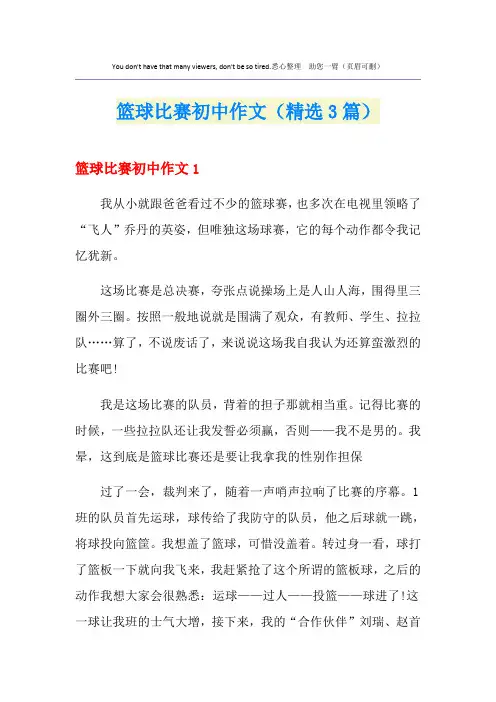 You don't have that many viewers, don't be so tired.悉心整理　助您一臂（页眉可删）

篮球比赛初中作文（精选3篇）

篮球比赛初中作文1

我从小就跟爸爸看过不少的篮球赛，也多次在电视里领略了“飞人”乔丹的英姿，但唯独这场球赛，它的每个动作都令我记忆犹新。

这场比赛是总决赛，夸张点说操场上是人山人海，围得里三圈外三圈。按照一般地说就是围满了观众，有教师、学生、拉拉队……算了，不说废话了，来说说这场我自我认为还算蛮激烈的比赛吧！

我是这场比赛的队员，背着的担子那就相当重。记得比赛的时候，一些拉拉队还让我发誓必须赢，否则——我不是男的。我晕，这到底是篮球比赛还是要让我拿我的性别作担保

过了一会，裁判来了，随着一声哨声拉响了比赛的序幕。1班的队员首先运球，球传给了我防守的队员，他之后球就一跳，将球投向篮筐。我想盖了篮球，可惜没盖着。转过身一看，球打了篮板一下就向我飞来，我赶紧抢了这个所谓的篮板球，之后的动作我想大家会很熟悉：运球——过人——投篮——球进了!这一球让我班的士气大增，接下来，我的“合作伙伴”刘瑞、赵首